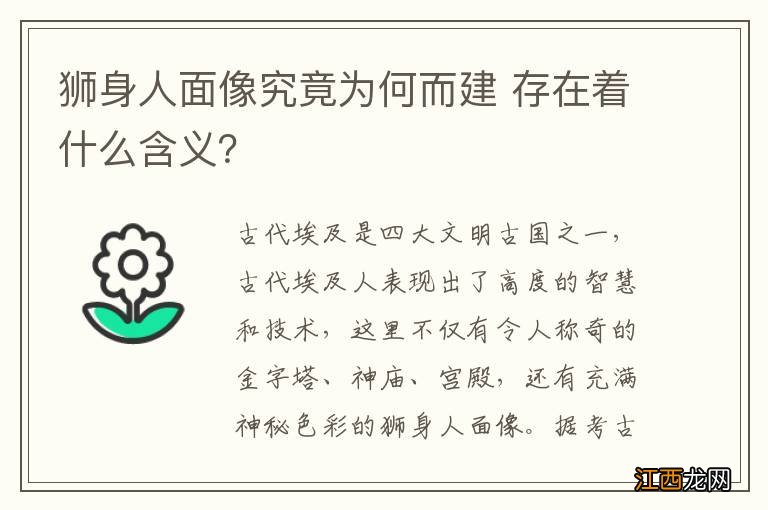 狮身人面像究竟为何而建 存在着什么含义?

古代埃及是四大文明古国之一，古代埃及人表现出了高度的智慧和技术，这里不仅有令人称奇的金字塔、神庙、宫殿，还有充满神秘色彩的狮身人面像。据考古

江西龙网